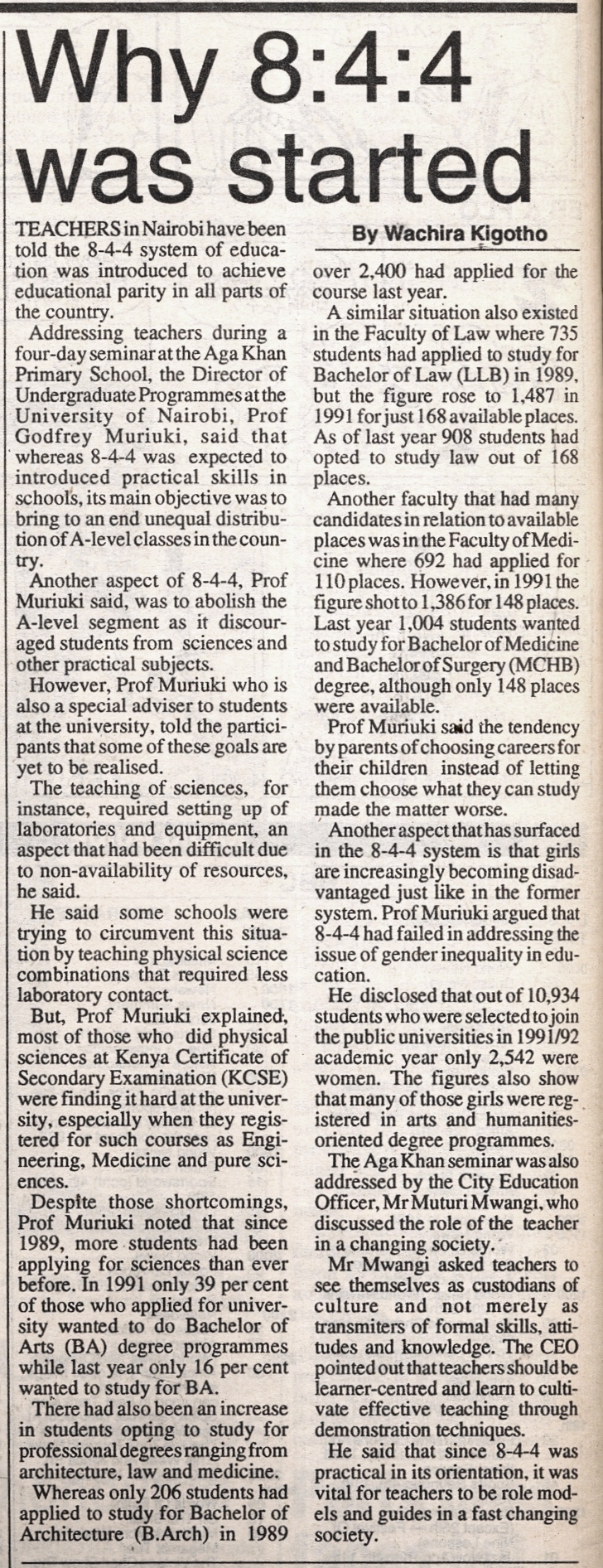 Why 8:4:4 was started

By Wachira Kigotho

TEACHERS in Nairobi have been told the 8-4-4 system of education was introduced to achieve educational parity in all parts of the country.

Addressing teachers during a four-day seminar at the Aga Khan Primary School, the Director of Undergraduate Programmes at the University of Nairobi, Prof Godfrey Muriuki, said that whereas 8-4-4 was expected to introduced practical skills in schools, its main objective was to bring to an end unequal distribution of A-level classes in the country.

Another aspect of 8-4-4, Prof Muriuki said, was to abolish the A-level segment as it discouraged students from sciences and other practical subjects.

However, Prof Muriuki who is also a special adviser to students at the university, told the participants that some of these goals are yet to be realised.

The teaching of sciences, for instance, required setting up of laboratories and equipment, an aspect that had been difficult due to non-availability of resources, he said.

He said some schools were trying to circumvent this situation by teaching physical science combinations that required less laboratory contact.

But, Prof Muriuki explained, most of those who did physical sciences at Kenya Certificate of Secondary Examination (KCSE) were finding it hard at the university, especially when they registered for such courses as Engineering, Medicine and pure sciences.

Despite those shortcomings, Prof Muriuki noted that since 1989, more students had been applying for sciences than ever before. In 1991 only 39 per cent of those who applied for university wanted to do Bachelor of Arts (BA) degree programmes while last year only 16 per cent wanted to study for BA.

There had also been an increase in students opting to study for professional degrees ranging from architecture, law and medicine.

Whereas only 206 students had applied to study for Bachelor of Architecture (B.Arch) in 1989 over 2,400 had applied for the course last year.

A similar situation also existed in the Faculty of Law where 735 students had applied to study for Bachelor of Law (LLB) in 1989, but the figure rose to 1,487 in 1991 for just 168 available places. As of last year 908 students had opted to study law out of 168 places.

Another faculty that had many candidates in relation to available places was in the Faculty of Medicine where 692 had applied for 110 places. However, in 1991 the figure shot to 1,386 for 148 places. Last year 1,004 students wanted to study for Bachelor of Medicine and Bachelor of Surgery (MCHB) degree, although only 148 places were available.

Prof Muriuki said the tendency by parents of choosing careers for their children instead of letting them choose what they can study made the matter worse.

Another aspect that has surfaced in the 8-4-4 system is that girls are increasingly becoming disadvantaged just like in the former system. Prof Muriuki argued that 8-4-4 had failed in addressing the issue of gender inequality in education.

He disclosed that out of 10,934 students who were selected to join the public universities in 1991/92 academic year only 2,542 were women. The figures also show that many of those girls were registered in arts and humanities-oriented degree programmes.

The Aga Khan seminar was also addressed by the City Education Officer, Mr Muturi Mwangi, who discussed the role of the teacher in a changing society.

Mr Mwangi asked teachers to see themselves as custodians of culture and not merely as transmiters of formal skills, attitudes and knowledge. The CEO pointed out that teachers should be learner-centred and learn to cultivate effective teaching through demonstration techniques.

He said that since 8-4-4 was practical in its orientation, it was vital for teachers to be role models and guides in a fast changing society.